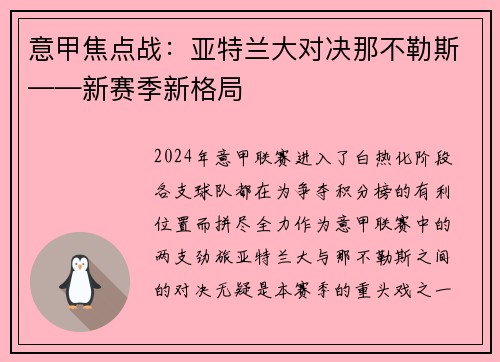 意甲焦点战：亚特兰大对决那不勒斯——新赛季新格局

2024年意甲联赛进入了白热化阶段各支球队都在为争夺积分榜的有利位置而拼尽全力作为意甲联赛中的两支劲旅亚特兰大与那不勒斯之间的对决无疑是本赛季的重头戏之一